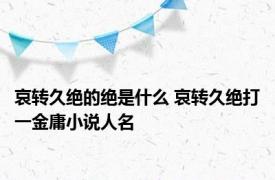 哀转久绝的绝是什么 哀转久绝打一金庸小说人名